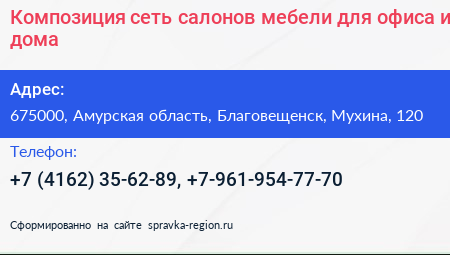 Композиция сеть салонов мебели для офиса и дома

Адрес:

675000, Амурская область, Благовещенск, Мухина, 120

Телефон:

+7 (4162) 35-62-89, +7-961-954-77-70

Сформированно на сайте spravka-region.ru